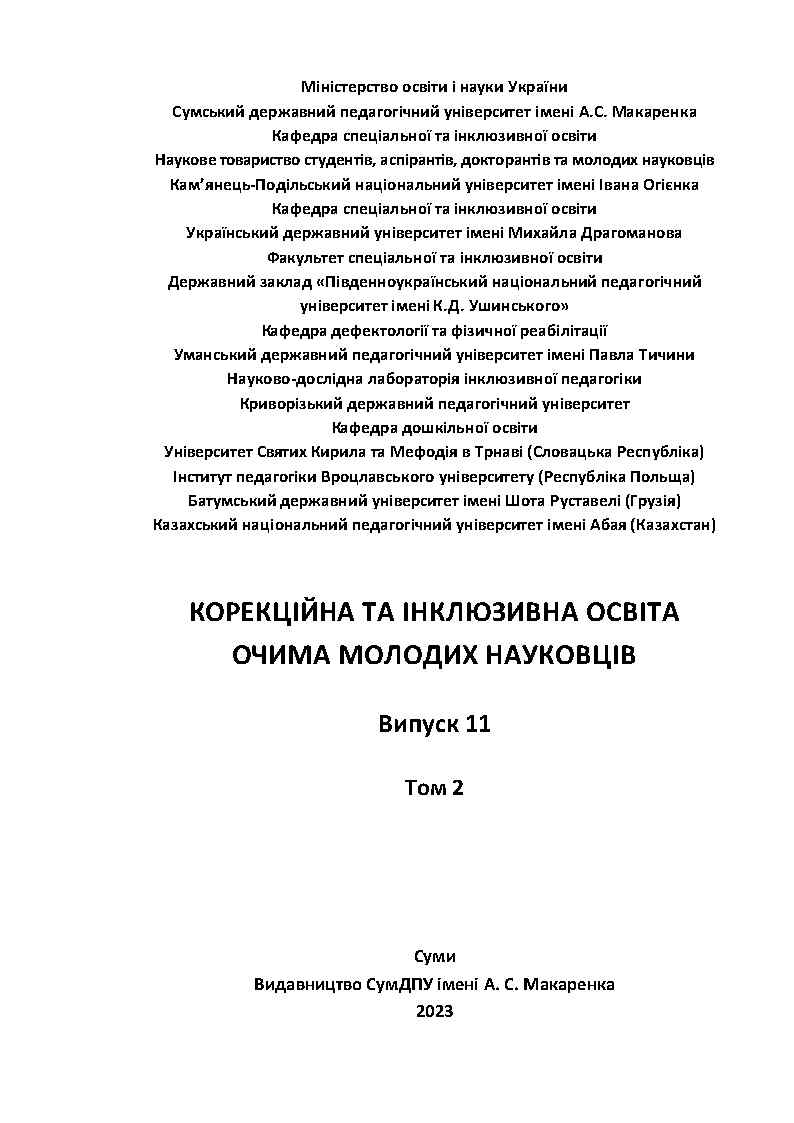 Міністерство освіти і науки України
Сумський державний педагогічний університет імені А.С. Макаренка
Кафедра спеціальної та інклюзивної освіти
Наукове товариство студентів, аспірантів, докторантів та молодих науковців
Кам'янець-Подільський національний університет імені Івана Огієнка
Кафедра спеціальної та інклюзивної освіти
Український державний університет імені Михайла Драгоманова
Факультет спеціальної та інклюзивної освіти
Державний заклад «Південноукраїнський національний педагогічний університет імені К.Д. Ушинського»
Кафедра дефектології та фізичної реабілітації
Уманський державний педагогічний університет імені Павла Тичини
Науково-дослідна лабораторія інклюзивної педагогіки
Криворізький державний педагогічний університет
Кафедра дошкільної освіти
Університет Святих Кирила та Мефодія в Трнаві (Словацька Республіка)
Інститут педагогіки Вроцлавського університету (Республіка Польща)
Батумський державний університет імені Шота Руставелі (Грузія)
Казахський національний педагогічний університет імені Абая (Казахстан)

КОРЕКЦІЙНА ТА ІНКЛЮЗИВНА ОСВІТА
ОЧИМА МОЛОДИХ НАУКОВЦІВ

Випуск 11

Том 2

Суми
Видавництво СумДПУ імені А. С. Макаренка
2023